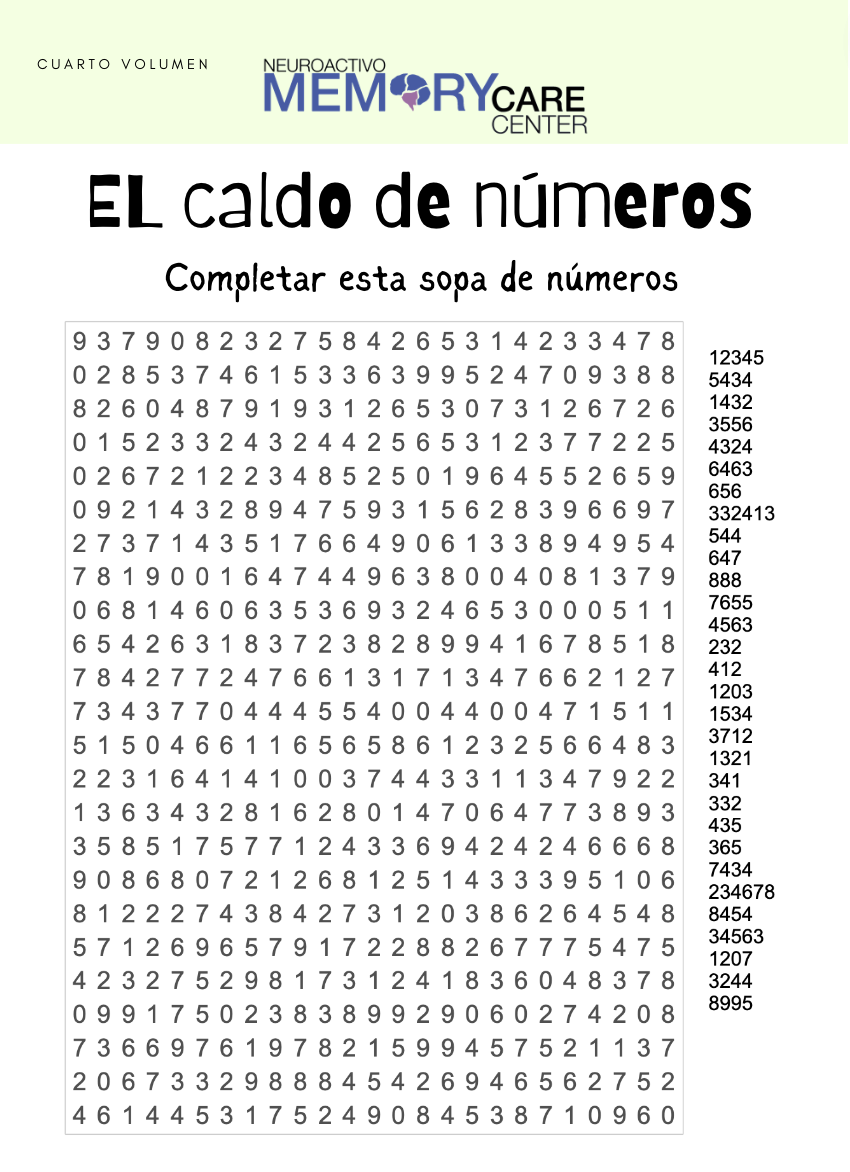 CUARTO VOLUMEN

NEUROACTIVO MEMORY CARE CENTER

EL caldo de números

Completar esta sopa de números

9 3 7 9 0 8 2 3 2 7 5 8 4 2 6 5 3 1 4 2 3 3 4 7 8
0 2 8 5 3 7 4 6 1 5 3 3 6 3 9 9 5 2 4 7 0 9 3 8 8
8 2 6 0 4 8 7 9 1 9 3 1 2 6 5 3 0 7 3 1 2 6 7 2 6
0 1 5 2 3 3 2 4 3 2 4 4 2 5 6 5 3 1 2 3 7 7 2 2 5
0 2 6 7 2 1 2 2 3 4 8 5 2 5 0 1 9 6 4 5 5 2 6 5 9
0 9 2 1 4 3 2 8 9 4 7 5 9 3 1 5 6 2 8 3 9 6 6 9 7
2 7 3 7 1 4 3 5 1 7 6 6 4 9 0 6 1 3 3 8 9 4 9 5 4
7 8 1 9 0 0 1 6 4 7 4 4 9 6 3 8 0 0 4 0 8 1 3 7 9
0 6 8 1 4 6 0 6 3 5 3 6 9 3 2 4 6 5 3 0 0 0 5 1 1
6 5 4 2 6 3 1 8 3 7 2 3 8 2 8 9 9 4 1 6 7 8 5 1 8
7 8 4 2 7 7 2 4 7 6 6 1 3 1 7 1 3 4 7 6 6 2 1 2 7
7 3 4 3 7 7 0 4 4 4 5 5 4 0 0 4 4 0 0 4 7 1 5 1 1
5 1 5 0 4 6 6 1 1 6 5 6 5 8 6 1 2 3 2 5 6 6 4 8 3
2 2 3 1 6 4 1 4 1 0 0 3 7 4 4 3 3 1 1 3 4 7 9 2 2
1 3 6 3 4 3 2 8 1 6 2 8 0 1 4 7 0 6 4 7 7 3 8 9 3
3 5 8 5 1 7 5 7 7 1 2 4 3 3 6 9 4 2 4 2 4 6 6 6 8
9 0 8 6 8 0 7 2 1 2 6 8 1 2 5 1 4 3 3 3 9 5 1 0 6
8 1 2 2 2 7 4 3 8 4 2 7 3 1 2 0 3 8 6 2 6 4 5 4 8
5 7 1 2 6 9 6 5 7 9 1 7 2 2 8 8 2 6 7 7 7 5 4 7 5
4 2 3 2 7 5 2 9 8 1 7 3 1 2 4 1 8 3 6 0 4 8 3 7 8
0 9 9 1 7 5 0 2 3 8 3 8 9 9 2 9 0 6 0 2 7 4 2 0 8
7 3 6 6 9 7 6 1 9 7 8 2 1 5 9 9 4 5 7 5 2 1 1 3 7
2 0 6 7 3 3 2 9 8 8 8 4 5 4 2 6 9 4 6 5 6 2 7 5 2
4 6 1 4 4 5 3 1 7 5 2 4 9 0 8 4 5 3 8 7 1 0 9 6 0

12345
5434
1432
3556
4324
6463
656
332413
544
647
888
7655
4563
232
412
1203
1534
3712
1321
341
332
435
365
7434
234678
8454
34563
1207
3244
8995